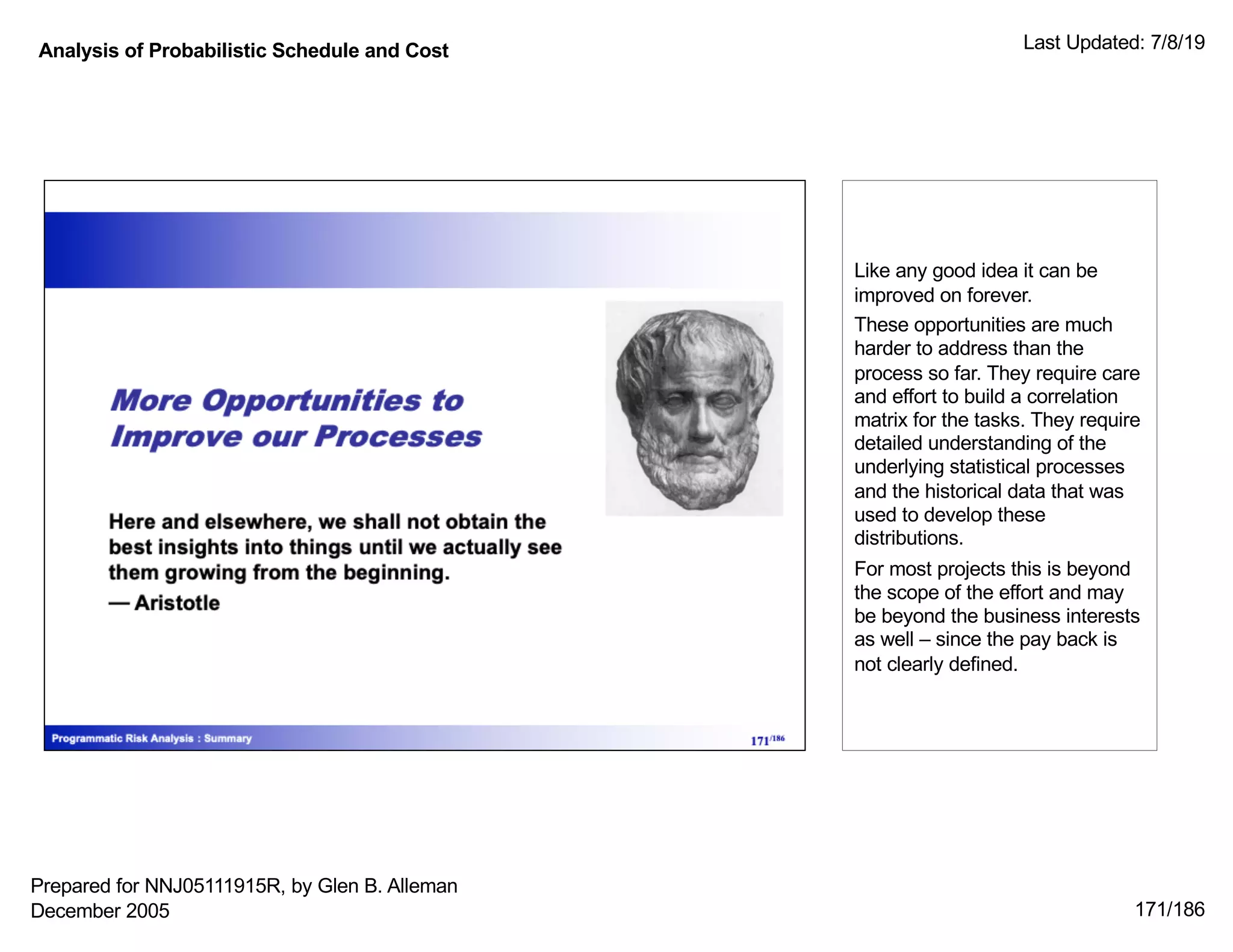 Analysis of Probabilistic Schedule and Cost

Last Updated: 7/8/19

More Opportunities to Improve our Processes

Here and elsewhere, we shall not obtain the best insights into things until we actually see them growing from the beginning.
— Aristotle

Programmatic Risk Analysis : Summary

171/186

Like any good idea it can be improved on forever.

These opportunities are much harder to address than the process so far. They require care and effort to build a correlation matrix for the tasks. They require detailed understanding of the underlying statistical processes and the historical data that was used to develop these distributions.

For most projects this is beyond the scope of the effort and may be beyond the business interests as well – since the pay back is not clearly defined.

Prepared for NNJ05111915R, by Glen B. Alleman
December 2005

171/186